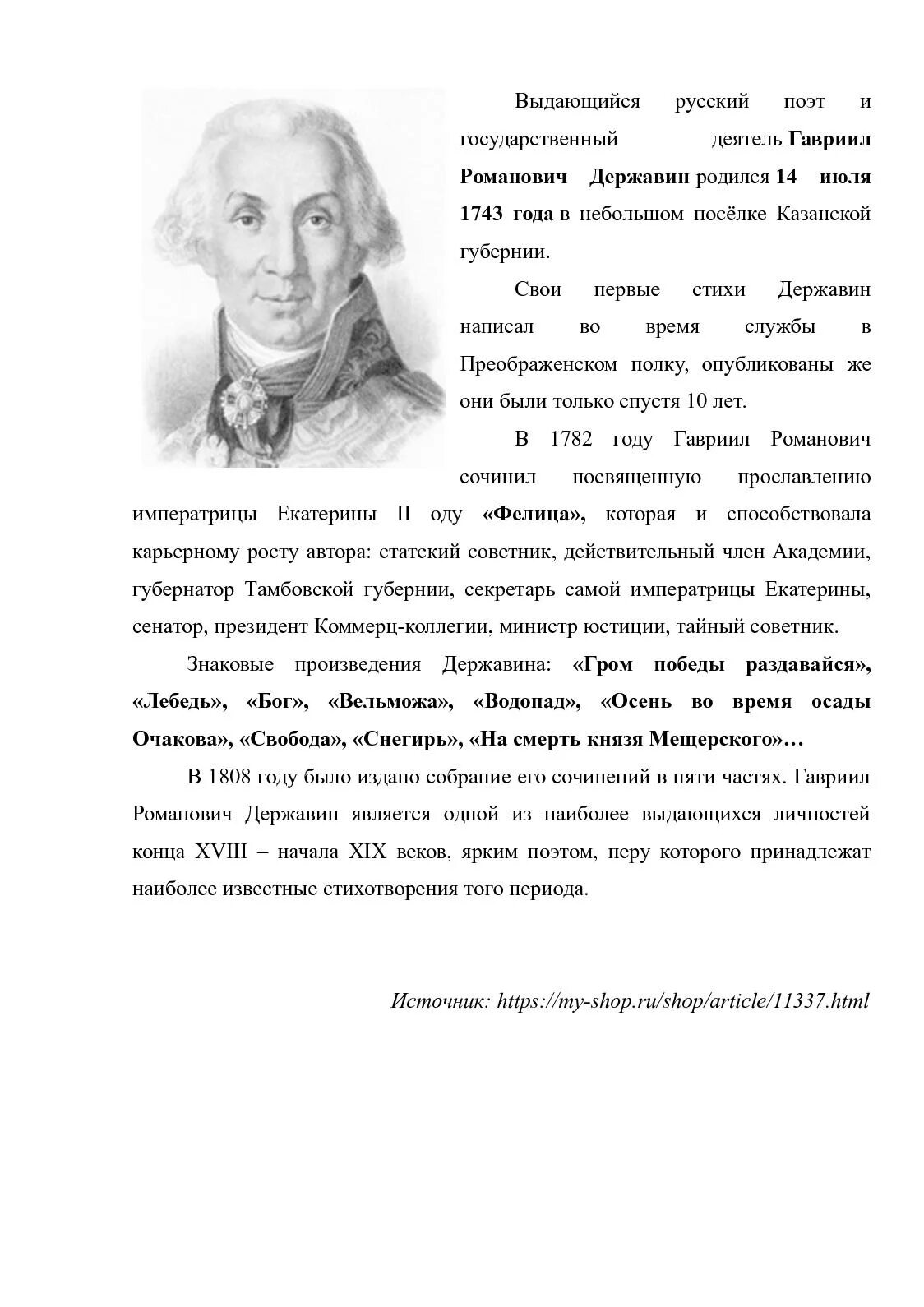 Выдающийся русский поэт и государственный деятель Гавриил Романович Державин родился 14 июля 1743 года в небольшом посёлке Казанской губернии.

Свои первые стихи Державин написал во время службы в Преображенском полку, опубликованы же они были только спустя 10 лет.

В 1782 году Гавриил Романович сочинил посвященную прославлению императрицы Екатерины II оду «Фелица», которая и способствовала карьерному росту автора: статский советник, действительный член Академии, губернатор Тамбовской губернии, секретарь самой императрицы Екатерины, сенатор, президент Коммерц-коллегии, министр юстиции, тайный советник.

Знаковые произведения Державина: «Гром победы раздавайся», «Лебедь», «Бог», «Вельможа», «Водопад», «Осень во время осады Очакова», «Свобода», «Снегирь», «На смерть князя Мещерского»…

В 1808 году было издано собрание его сочинений в пяти частях. Гавриил Романович Державин является одной из наиболее выдающихся личностей конца XVIII – начала XIX веков, ярким поэтом, перу которого принадлежат наиболее известные стихотворения того периода.

Источник: https://my-shop.ru/shop/article/11337.html